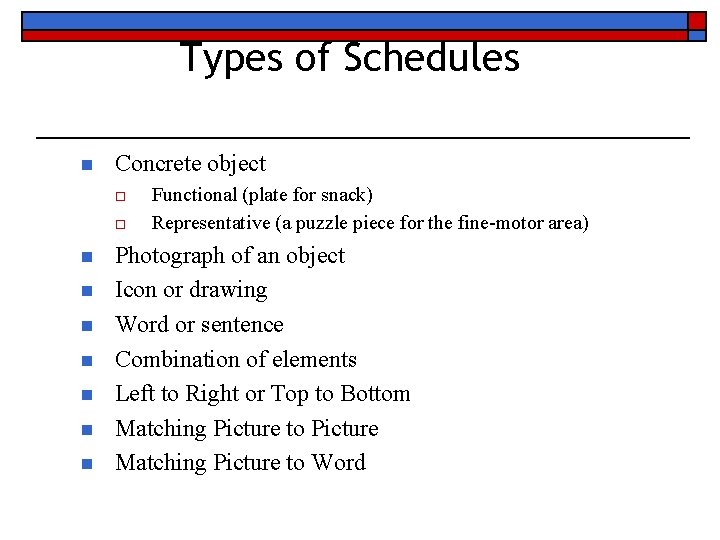 Types of Schedules

- Concrete object
  - Functional (plate for snack)
  - Representative (a puzzle piece for the fine-motor area)
- Photograph of an object
- Icon or drawing
- Word or sentence
- Combination of elements
- Left to Right or Top to Bottom
- Matching Picture to Picture
- Matching Picture to Word